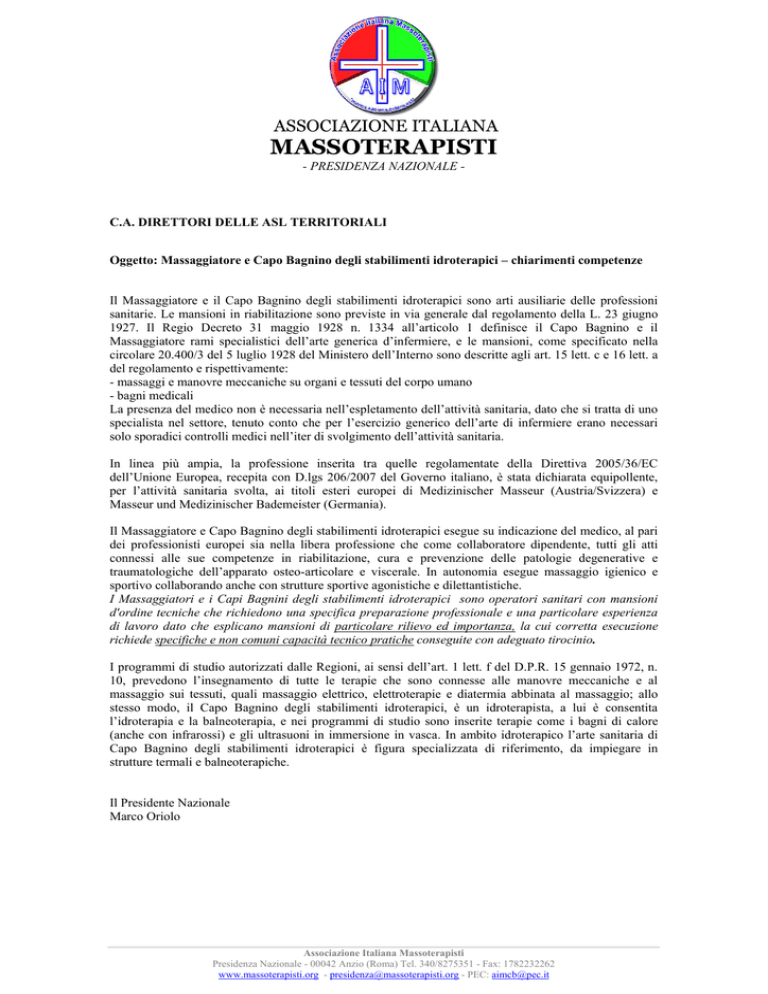 Associazione Italiana Massoterapisti
AIM

ASSOCIAZIONE ITALIANA
MASSOTERAPISTI
- PRESIDENZA NAZIONALE -

C.A. DIRETTORI DELLE ASL TERRITORIALI

Oggetto: Massaggiatore e Capo Bagnino degli stabilimenti idroterapici – chiarimenti competenze

Il Massaggiatore e il Capo Bagnino degli stabilimenti idroterapici sono arti ausiliarie delle professioni sanitarie. Le mansioni in riabilitazione sono previste in via generale dal regolamento della L. 23 giugno 1927. Il Regio Decreto 31 maggio 1928 n. 1334 all'articolo 1 definisce il Capo Bagnino e il Massaggiatore rami specialistici dell'arte generica d'infermiere, e le mansioni, come specificato nella circolare 20.400/3 del 5 luglio 1928 del Ministero dell'Interno sono descritte agli art. 15 lett. c e 16 lett. a del regolamento e rispettivamente:
- massaggi e manovre meccaniche su organi e tessuti del corpo umano
- bagni medicali
La presenza del medico non è necessaria nell'espletamento dell'attività sanitaria, dato che si tratta di uno specialista nel settore, tenuto conto che per l'esercizio generico dell'arte di infermiere erano necessari solo sporadici controlli medici nell'iter di svolgimento dell'attività sanitaria.

In linea più ampia, la professione inserita tra quelle regolamentate della Direttiva 2005/36/EC dell'Unione Europea, recepita con D.lgs 206/2007 del Governo italiano, è stata dichiarata equipollente, per l'attività sanitaria svolta, ai titoli esteri europei di Medizinischer Masseur (Austria/Svizzera) e Masseur und Medizinischer Bademeister (Germania).

Il Massaggiatore e Capo Bagnino degli stabilimenti idroterapici esegue su indicazione del medico, al pari dei professionisti europei sia nella libera professione che come collaboratore dipendente, tutti gli atti connessi alle sue competenze in riabilitazione, cura e prevenzione delle patologie degenerative e traumatologiche dell'apparato osteo-articolare e viscerale. In autonomia esegue massaggio igienico e sportivo collaborando anche con strutture sportive agonistiche e dilettantistiche.
I Massaggiatori e i Capi Bagnini degli stabilimenti idroterapici sono operatori sanitari con mansioni d'ordine tecniche che richiedono una specifica preparazione professionale e una particolare esperienza di lavoro dato che esplicano mansioni di particolare rilievo ed importanza, la cui corretta esecuzione richiede specifiche e non comuni capacità tecnico pratiche conseguite con adeguato tirocinio.

I programmi di studio autorizzati dalle Regioni, ai sensi dell'art. 1 lett. f del D.P.R. 15 gennaio 1972, n. 10, prevedono l'insegnamento di tutte le terapie che sono connesse alle manovre meccaniche e al massaggio sui tessuti, quali massaggio elettrico, elettroterapie e diatermia abbinata al massaggio; allo stesso modo, il Capo Bagnino degli stabilimenti idroterapici, è un idroterapista, a lui è consentita l'idroterapia e la balneoterapia, e nei programmi di studio sono inserite terapie come i bagni di calore (anche con infrarossi) e gli ultrasuoni in immersione in vasca. In ambito idroterapico l'arte sanitaria di Capo Bagnino degli stabilimenti idroterapici è figura specializzata di riferimento, da impiegare in strutture termali e balneoterapiche.

Il Presidente Nazionale
Marco Oriolo

Associazione Italiana Massoterapisti
Presidenza Nazionale - 00042 Anzio (Roma) Tel. 340/8275351 - Fax: 1782232262
www.massoterapisti.org - presidenza@massoterapisti.org - PEC: aimcb@pec.it